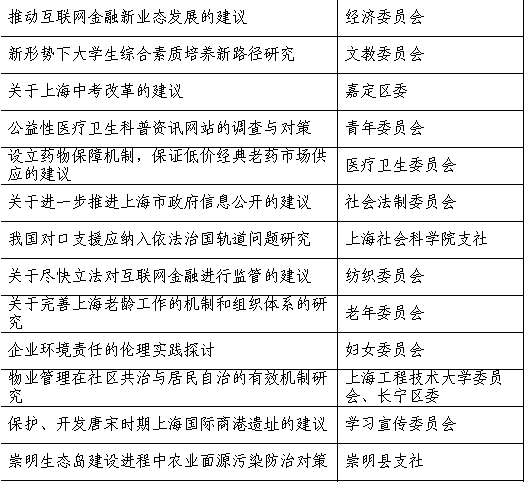 | | |
|---|---|
| 推动互联网金融新业态发展的建议 | 经济委员会 |
| 新形势下大学生综合素质培养新路径研究 | 文教委员会 |
| 关于上海中考改革的建议 | 嘉定区委 |
| 公益性医疗卫生科普资讯网站的调查与对策 | 青年委员会 |
| 设立药物保障机制，保证低价经典老药市场供应的建议 | 医疗卫生委员会 |
| 关于进一步推进上海市政府信息公开的建议 | 社会法制委员会 |
| 我国对口支援应纳入依法治国轨道问题研究 | 上海社会科学院支社 |
| 关于尽快立法对互联网金融进行监管的建议 | 纺织委员会 |
| 关于完善上海老龄工作的机制和组织体系的研究 | 老年委员会 |
| 企业环境责任的伦理实践探讨 | 妇女委员会 |
| 物业管理在社区共治与居民自治的有效机制研究 | 上海工程技术大学委员会、长宁区委 |
| 保护、开发唐宋时期上海国际商港遗址的建议 | 学习宣传委员会 |
| 崇明生态岛建设进程中农业面源污染防治对策 | 崇明县支社 |